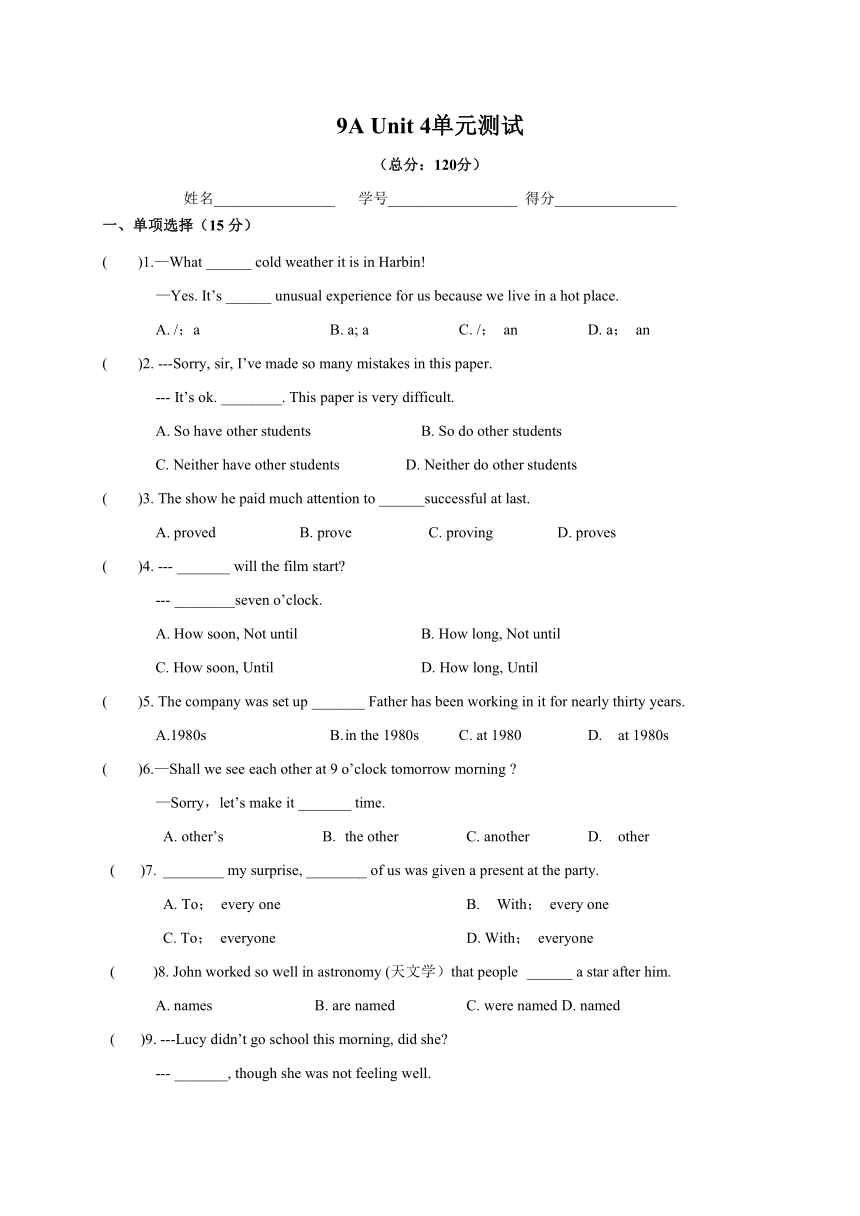 9A Unit 4单元测试

（总分：120分）

姓名________________ 学号_________________ 得分________________

一、单项选择（15 分）

( )1.—What ______ cold weather it is in Harbin!

—Yes. It’s ______ unusual experience for us because we live in a hot place.

A. /；a B. a; a C. /； an D. a； an

( )2. ---Sorry, sir, I’ve made so many mistakes in this paper.

--- It’s ok. ________. This paper is very difficult.

A. So have other students B. So do other students

C. Neither have other students D. Neither do other students

( )3. The show he paid much attention to ______successful at last.

A. proved B. prove C. proving D. proves

( )4. --- _______ will the film start?

--- ________seven o’clock.

A. How soon, Not until B. How long, Not until

C. How soon, Until D. How long, Until

( )5. The company was set up _______ Father has been working in it for nearly thirty years.

A.1980s B.in the 1980s C. at 1980 D. at 1980s

( )6.—Shall we see each other at 9 o’clock tomorrow morning ?

—Sorry，let’s make it _______ time.

A. other’s B. the other C. another D. other

( )7. ________ my surprise, ________ of us was given a present at the party.

A. To； every one B. With； every one

C. To； everyone D. With； everyone

( )8. John worked so well in astronomy (天文学）that people ______ a star after him.

A. names B. are named C. were named D. named

( )9. ---Lucy didn’t go school this morning, did she?

--- _______, though she was not feeling well.